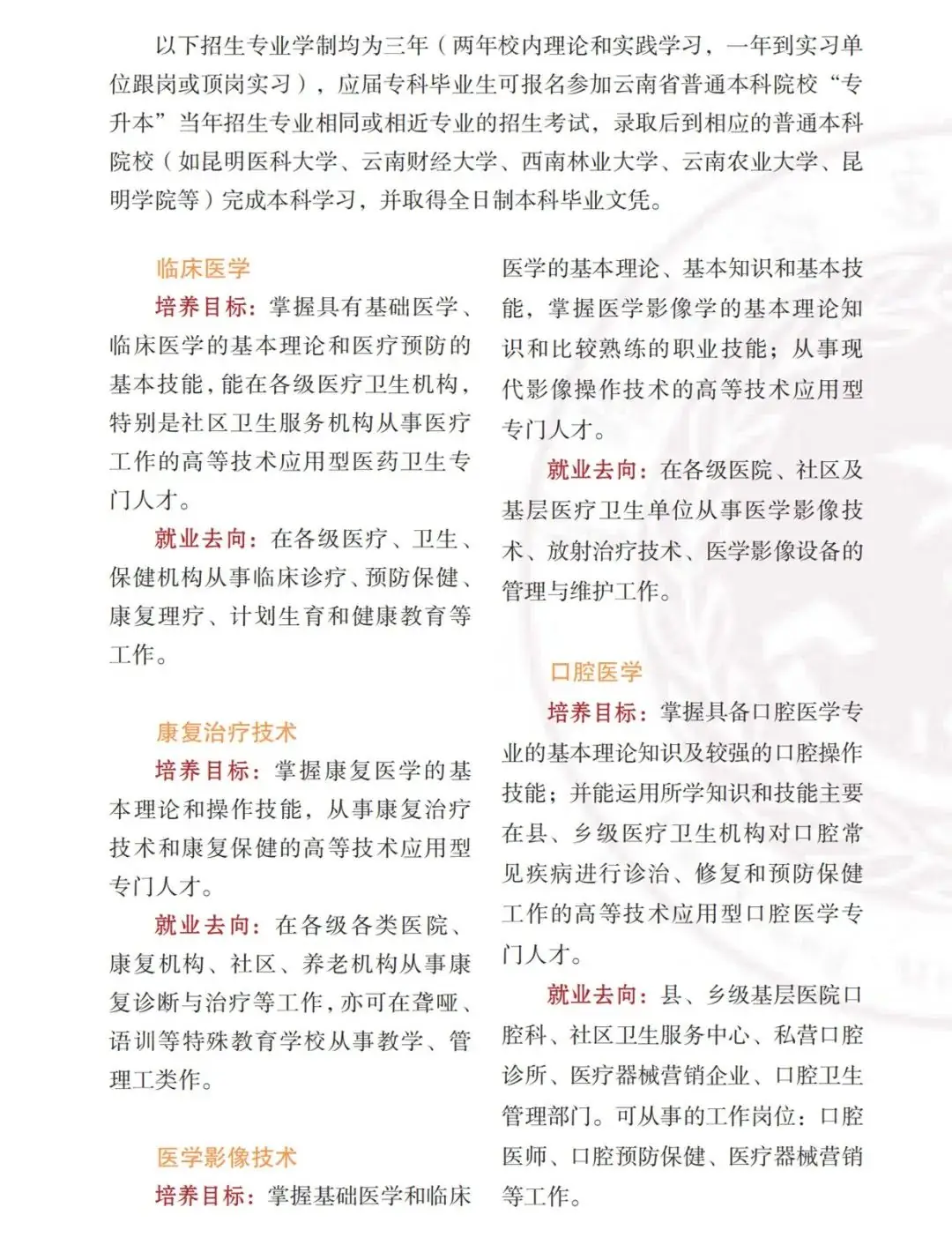 以下招生专业学制均为三年（两年校内理论和实践学习，一年到实习单位跟岗或顶岗实习），应届专科毕业生可报名参加云南省普通本科院校“专升本”当年招生专业相同或相近专业的招生考试，录取后到相应的普通本科院校（如昆明医科大学、云南财经大学、西南林业大学、云南农业大学、昆明学院等）完成本科学习，并取得全日制本科毕业文凭。

临床医学

培养目标：掌握具有基础医学、临床医学的基本理论和医疗预防的基本技能，能在各级医疗卫生机构，特别是社区卫生服务机构从事医疗工作的高等技术应用型医药卫生专门人才。

就业去向：在各级医疗、卫生、保健机构从事临床诊疗、预防保健、康复理疗、计划生育和健康教育等工作。

康复治疗技术

培养目标：掌握康复医学的基本理论和操作技能，从事康复治疗技术和康复保健的高等技术应用型专门人才。

就业去向：在各级各类医院、康复机构、社区、养老机构从事康复诊断与治疗等工作，亦可在聋哑、语训等特殊教育学校从事教学、管理工类作。

医学影像技术

培养目标：掌握基础医学和临床医学的基本理论、基本知识和基本技能，掌握医学影像学的基本理论知识和比较熟练的职业技能；从事现代影像操作技术的高等技术应用型专门人才。

就业去向：在各级医院、社区及基层医疗卫生单位从事医学影像技术、放射治疗技术、医学影像设备的管理与维护工作。

口腔医学

培养目标：掌握具备口腔医学专业的基本理论知识及较强的口腔操作技能；并能运用所学知识和技能主要在县、乡级医疗卫生机构对口腔常见疾病进行诊治、修复和预防保健工作的高等技术应用型口腔医学专门人才。

就业去向：县、乡级基层医院口腔科、社区卫生服务中心、私营口腔诊所、医疗器械营销企业、口腔卫生管理部门。可从事的工作岗位：口腔医师、口腔预防保健、医疗器械营销等工作。